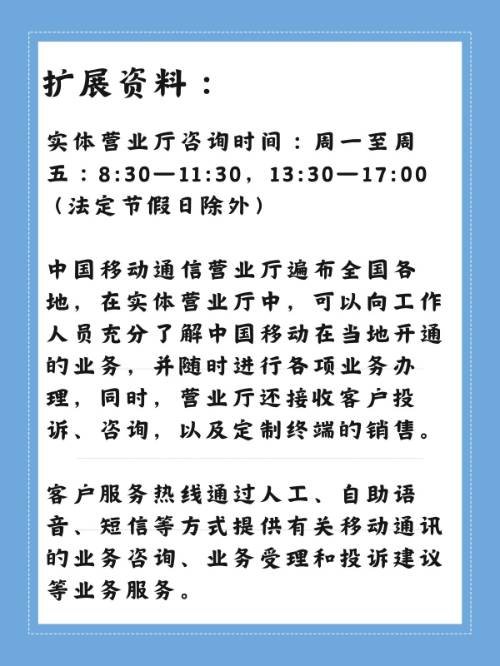 扩展资料：

实体营业厅咨询时间：周一至周五：8:30—11:30，13:30—17:00（法定节假日除外）

中国移动通信营业厅遍布全国各地，在实体营业厅中，可以向工作人员充分了解中国移动在当地开通的业务，并随时进行各项业务办理，同时，营业厅还接收客户投诉、咨询，以及定制终端的销售。

客户服务热线通过人工、自助语音、短信等方式提供有关移动通讯的业务咨询、业务受理和投诉建议等业务服务。